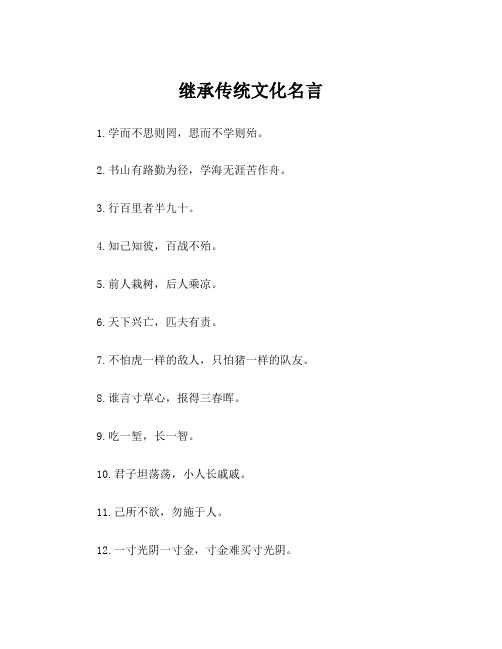 继承传统文化名言

1. 学而不思则罔，思而不学则殆。

2. 书山有路勤为径，学海无涯苦作舟。

3. 行百里者半九十。

4. 知己知彼，百战不殆。

5. 前人栽树，后人乘凉。

6. 天下兴亡，匹夫有责。

7. 不怕虎一样的敌人，只怕猪一样的队友。

8. 谁言寸草心，报得三春晖。

9. 吃一堑，长一智。

10. 君子坦荡荡，小人长戚戚。

11. 己所不欲，勿施于人。

12. 一寸光阴一寸金，寸金难买寸光阴。